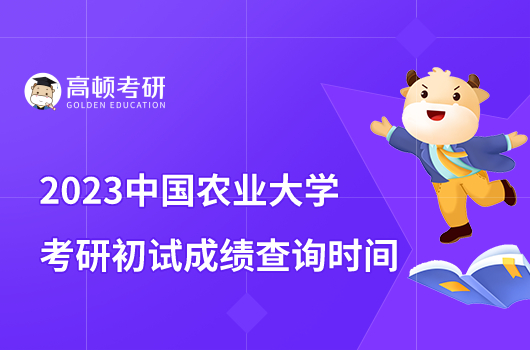 高顿考研
GOLDEN EDUCATION

2023中国农业大学
考研初试成绩查询时间